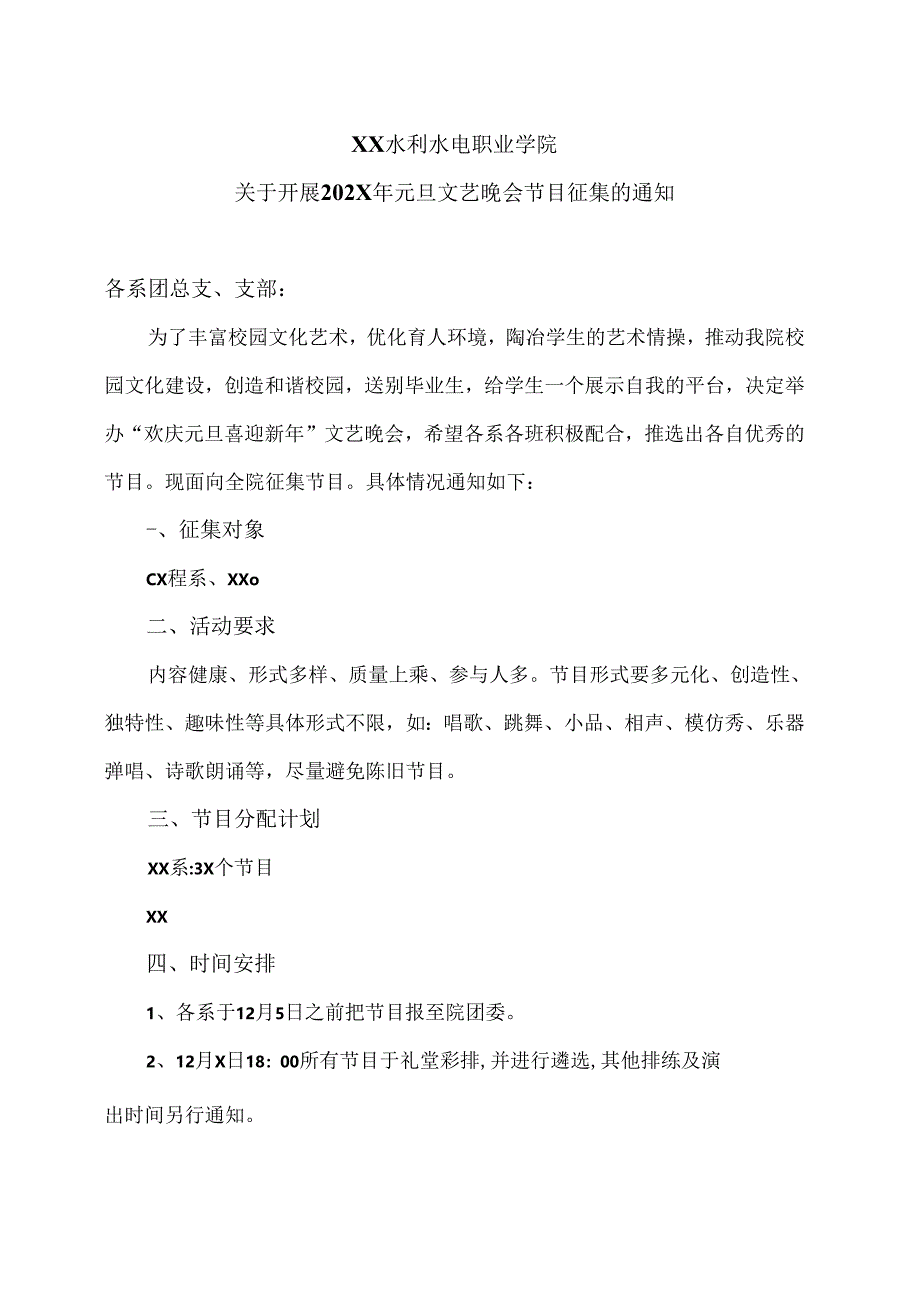 XX水利水电职业学院

关于开展202X年元旦文艺晚会节目征集的通知

各系团总支、支部：

为了丰富校园文化艺术，优化育人环境，陶冶学生的艺术情操，推动我院校园文化建设，创造和谐校园，送别毕业生，给学生一个展示自我的平台，决定举办“欢庆元旦喜迎新年”文艺晚会，希望各系各班积极配合，推选出各自优秀的节目。现面向全院征集节目。具体情况通知如下：

-、征集对象

CX程系、XXo

二、活动要求

内容健康、形式多样、质量上乘、参与人多。节目形式要多元化、创造性、独特性、趣味性等具体形式不限，如：唱歌、跳舞、小品、相声、模仿秀、乐器弹唱、诗歌朗诵等，尽量避免陈旧节目。

三、节目分配计划

XX系:3X个节目

XX

四、时间安排

1、各系于12月5日之前把节目报至院团委。

2、12月X日18：00所有节目于礼堂彩排，并进行遴选，其他排练及演出时间另行通知。